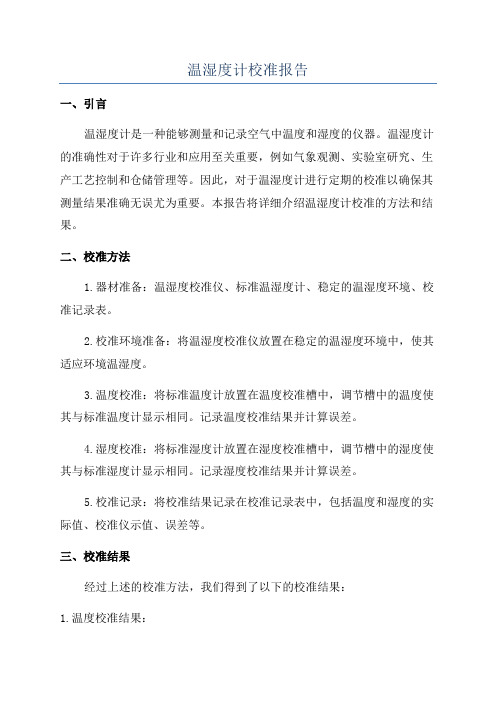 温湿度计校准报告

一、引言

温湿度计是一种能够测量和记录空气中温度和湿度的仪器。温湿度计的准确性对于许多行业和应用至关重要，例如气象观测、实验室研究、生产工艺控制和仓储管理等。因此，对于温湿度计进行定期的校准以确保其测量结果准确无误尤为重要。本报告将详细介绍温湿度计校准的方法和结果。

二、校准方法

1.器材准备：温湿度校准仪、标准温湿度计、稳定的温湿度环境、校准记录表。

2.校准环境准备：将温湿度校准仪放置在稳定的温湿度环境中，使其适应环境温湿度。

3.温度校准：将标准温度计放置在温度校准槽中，调节槽中的温度使其与标准温度计显示相同。记录温度校准结果并计算误差。

4.湿度校准：将标准湿度计放置在湿度校准槽中，调节槽中的湿度使其与标准湿度计显示相同。记录湿度校准结果并计算误差。

5.校准记录：将校准结果记录在校准记录表中，包括温度和湿度的实际值、校准仪示值、误差等。

三、校准结果

经过上述的校准方法，我们得到了以下的校准结果：

1.温度校准结果：